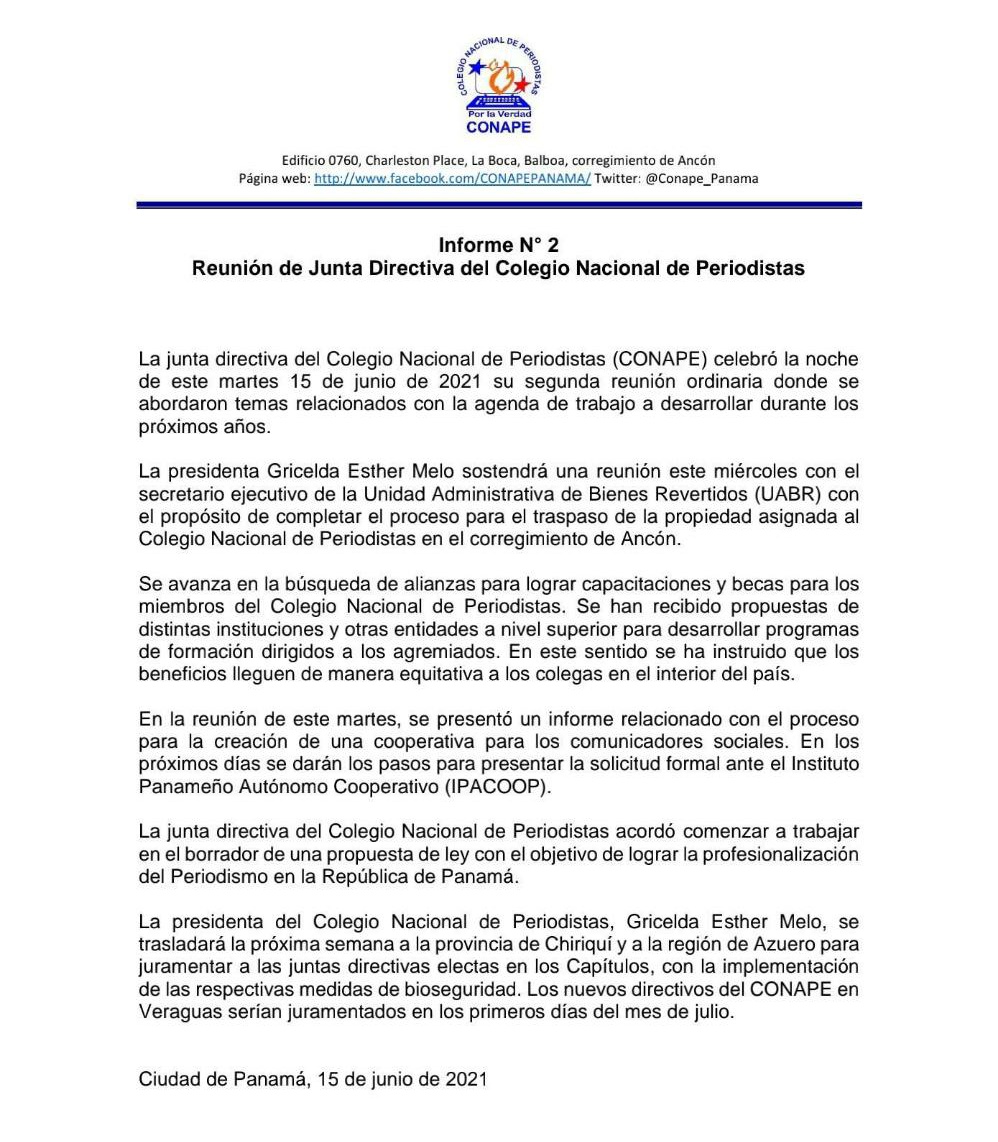 COLEGIO NACIONAL DE PERIODISTAS
Por la Verdad
CONAPE

Edificio 0760, Charleston Place, La Boca, Balboa, corregimiento de Ancón
Página web: http://www.facebook.com/CONAPEPANAMA/ Twitter: @Conape_Panama

Informe N° 2
Reunión de Junta Directiva del Colegio Nacional de Periodistas

La junta directiva del Colegio Nacional de Periodistas (CONAPE) celebró la noche de este martes 15 de junio de 2021 su segunda reunión ordinaria donde se abordaron temas relacionados con la agenda de trabajo a desarrollar durante los próximos años.

La presidenta Gricelda Esther Melo sostendrá una reunión este miércoles con el secretario ejecutivo de la Unidad Administrativa de Bienes Revertidos (UABR) con el propósito de completar el proceso para el traspaso de la propiedad asignada al Colegio Nacional de Periodistas en el corregimiento de Ancón.

Se avanza en la búsqueda de alianzas para lograr capacitaciones y becas para los miembros del Colegio Nacional de Periodistas. Se han recibido propuestas de distintas instituciones y otras entidades a nivel superior para desarrollar programas de formación dirigidos a los agremiados. En este sentido se ha instruido que los beneficios lleguen de manera equitativa a los colegas en el interior del país.

En la reunión de este martes, se presentó un informe relacionado con el proceso para la creación de una cooperativa para los comunicadores sociales. En los próximos días se darán los pasos para presentar la solicitud formal ante el Instituto Panameño Autónomo Cooperativo (IPACOOP).

La junta directiva del Colegio Nacional de Periodistas acordó comenzar a trabajar en el borrador de una propuesta de ley con el objetivo de lograr la profesionalización del Periodismo en la República de Panamá.

La presidenta del Colegio Nacional de Periodistas, Gricelda Esther Melo, se trasladará la próxima semana a la provincia de Chiriquí y a la región de Azuero para juramentar a las juntas directivas electas en los Capítulos, con la implementación de las respectivas medidas de bioseguridad. Los nuevos directivos del CONAPE en Veraguas serían juramentados en los primeros días del mes de julio.

Ciudad de Panamá, 15 de junio de 2021